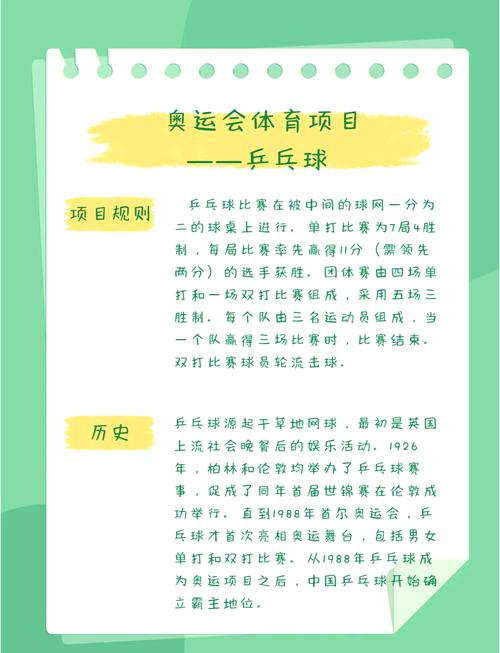 奥运会体育项目
——乒乓球

项目规则

乒乓球比赛在被中间的球网一分为二的球桌上进行。单打比赛为7局4胜制，每局比赛率先赢得11分（需领先两分）的选手获胜。团体赛由四场单打和一场双打比赛组成，采用五场三胜制。每个队由三名运动员组成，当一个队赢得三场比赛时，比赛结束。双打比赛球员轮流击球。

历史

乒乓球源起于草地网球，最初是英国上流社会晚餐后的娱乐活动。1926年，柏林和伦敦均举办了乒乓球赛事，促成了同年首届世锦赛在伦敦成功举行。直到1988年首尔奥运会，乒乓球才首次亮相奥运舞台，包括男女单打和双打比赛。从1988年乒乓球成为奥运项目之后，中国乒乓球开始确立霸主地位。